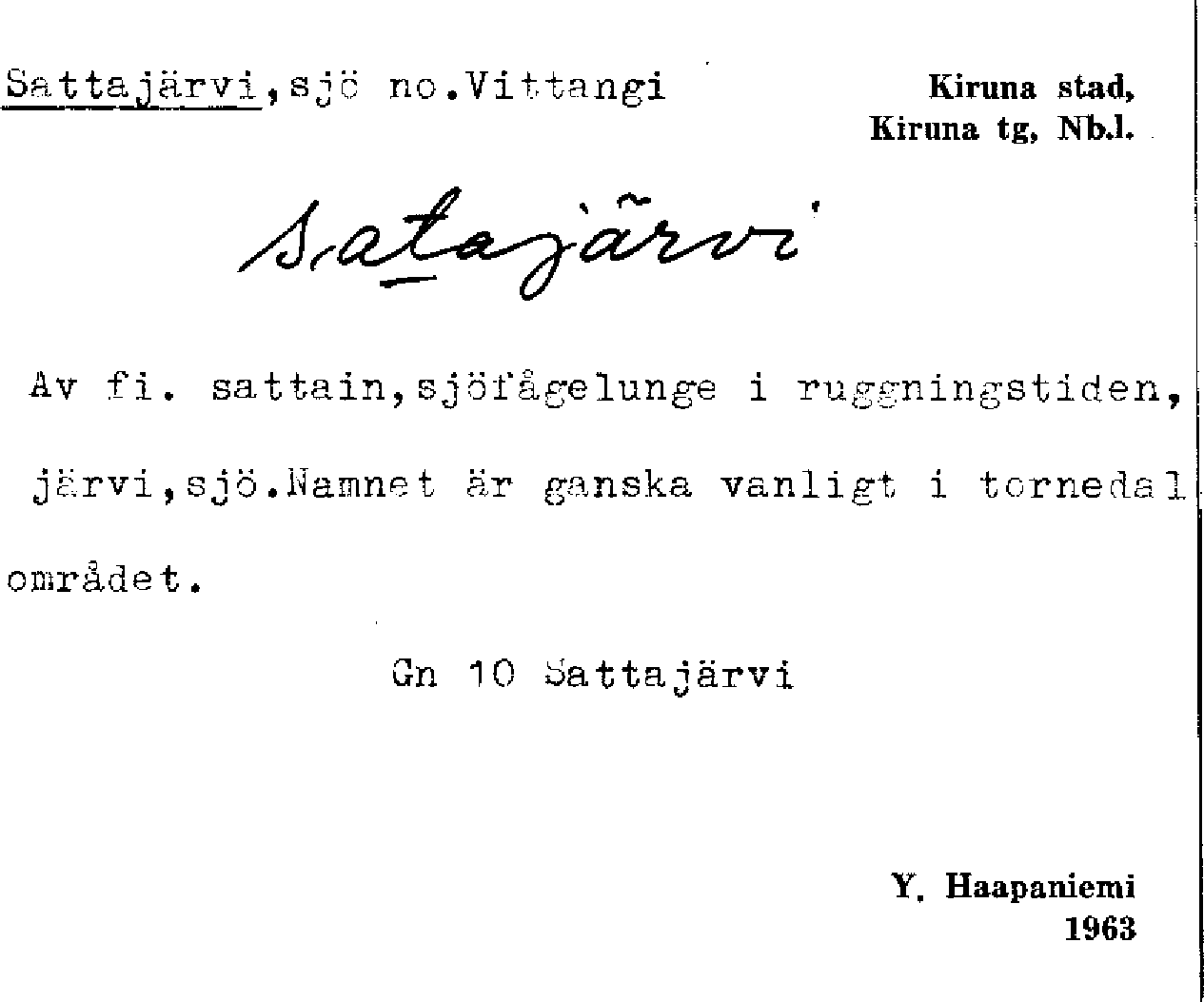 Sattajärvi,sjö no.Vittangi

Kiruna stad,
Kiruna tg, Nb.l.

Satajärvi

Av fi. sattain,sjöfågelunge i ruggningstiden, järvi,sjö.Namnet är ganska vanligt i tornedal området.

Gn 10 Sattajärvi

Y. Haapaniemi
1963